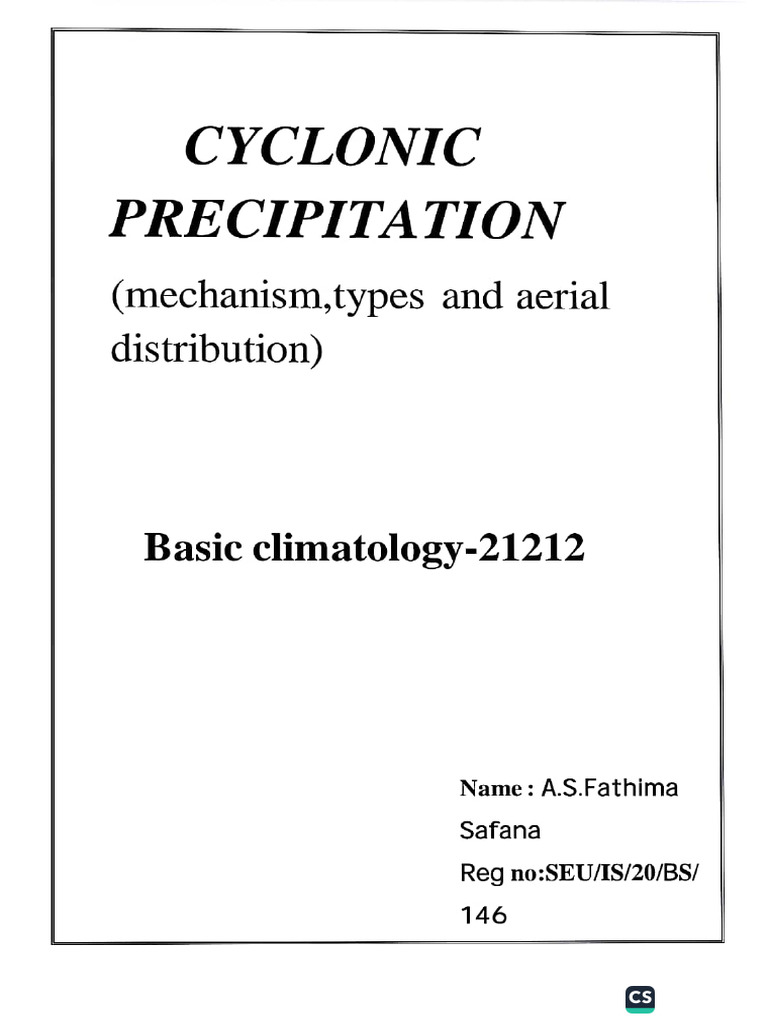 CYCLONIC PRECIPITATION

(mechanism,types and aerial distribution)

Basic climatology-21212

Name : A.S.Fathima Safana

Reg no:SEU/IS/20/BS/146

CS